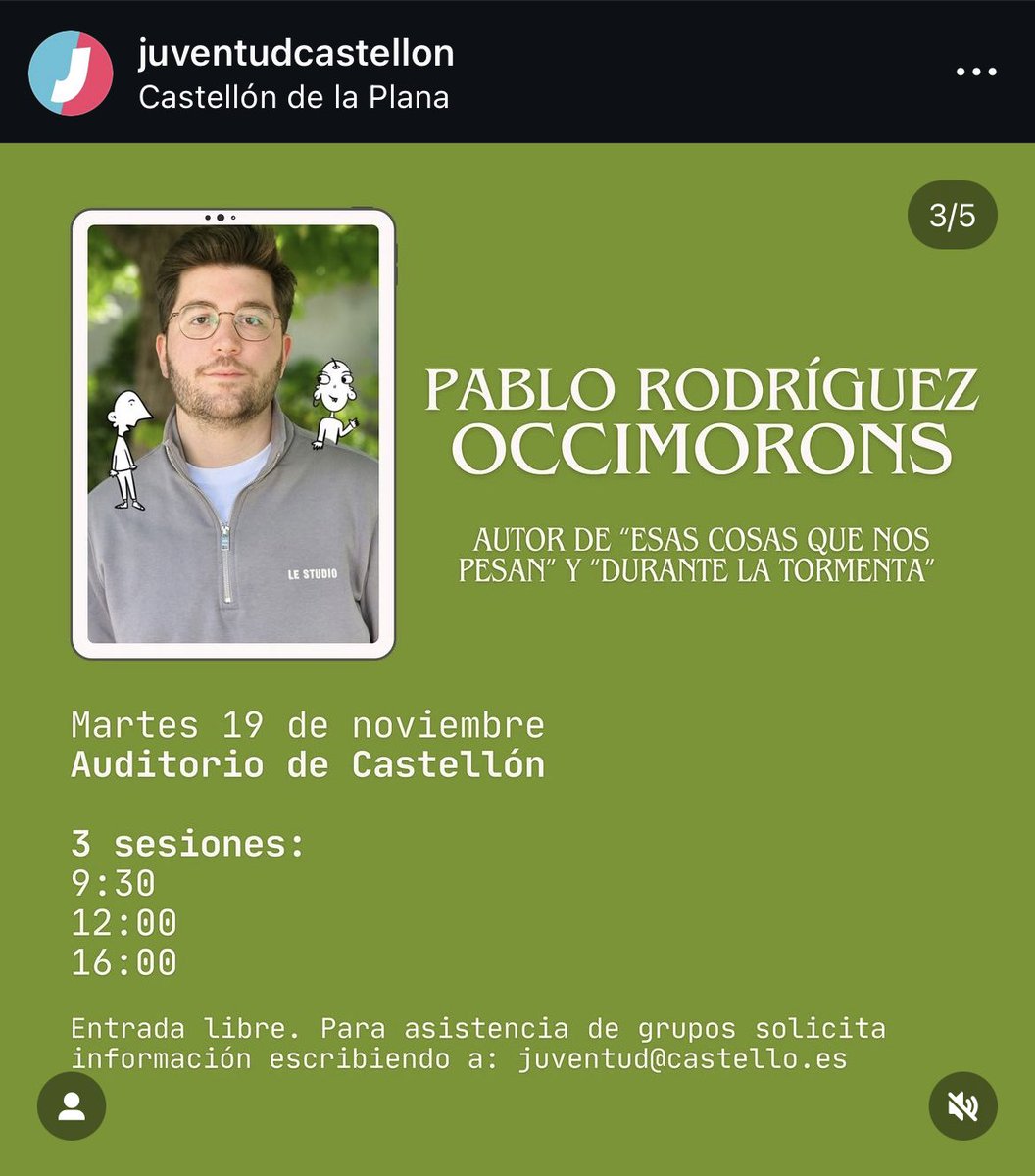 juventudcastellon
Castellón de la Plana

3/5

LE STUDIO

PABLO RODRÍGUEZ
OCCIMORONS

AUTOR DE "ESAS COSAS QUE NOS PESAN" Y "DURANTE LA TORMENTA"

Martes 19 de noviembre
Auditorio de Castellón

3 sesiones:
9:30
12:00
16:00

Entrada libre. Para asistencia de grupos solicita información escribiendo a: juventud@castello.es